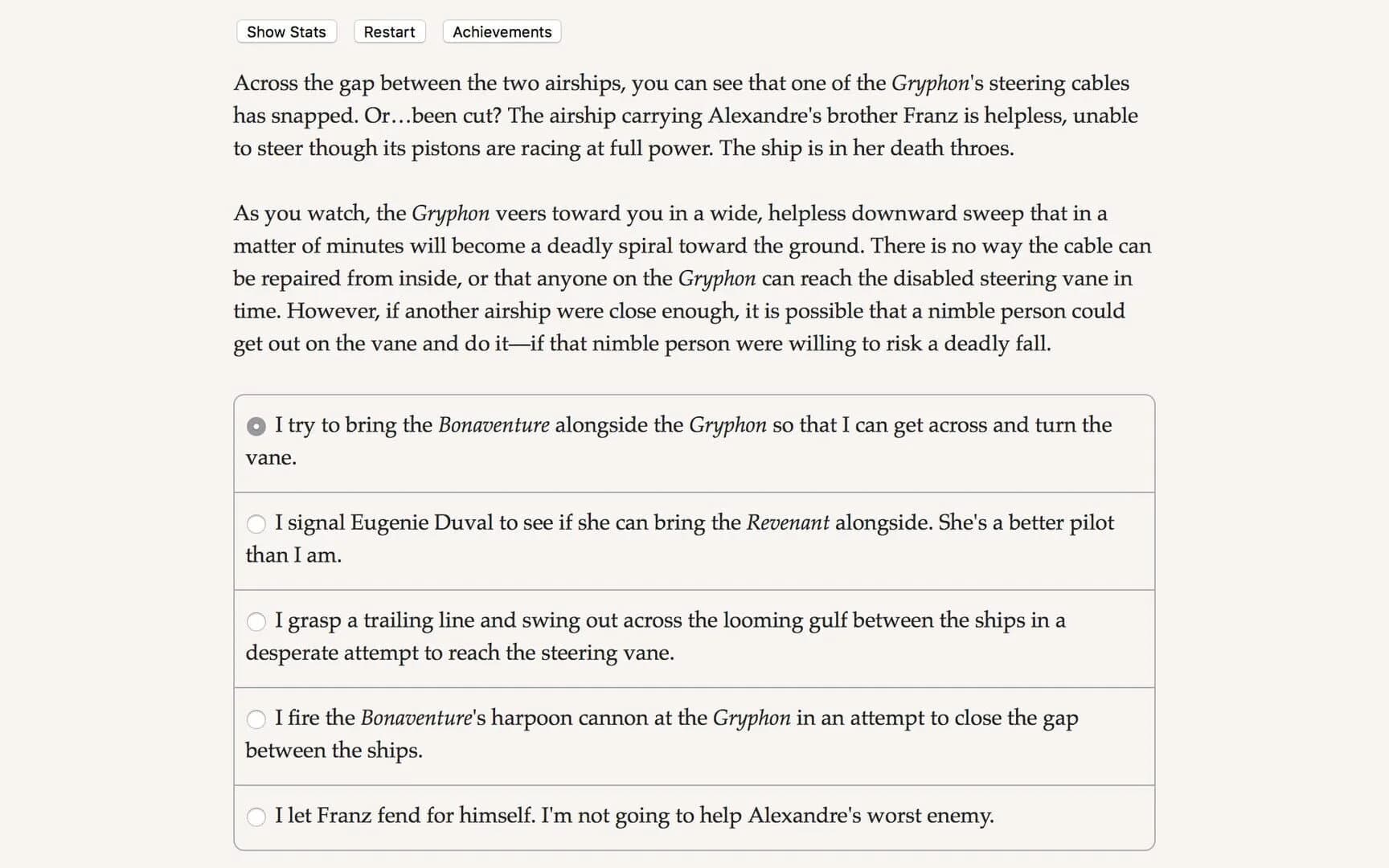 Show Stats Restart Achievements

Across the gap between the two airships, you can see that one of the Gryphon's steering cables has snapped. Or…been cut? The airship carrying Alexandre's brother Franz is helpless, unable to steer though its pistons are racing at full power. The ship is in her death throes.

As you watch, the Gryphon veers toward you in a wide, helpless downward sweep that in a matter of minutes will become a deadly spiral toward the ground. There is no way the cable can be repaired from inside, or that anyone on the Gryphon can reach the disabled steering vane in time. However, if another airship were close enough, it is possible that a nimble person could get out on the vane and do it—if that nimble person were willing to risk a deadly fall.

I try to bring the Bonaventure alongside the Gryphon so that I can get across and turn the vane.

I signal Eugenie Duval to see if she can bring the Revenant alongside. She's a better pilot than I am.

I grasp a trailing line and swing out across the looming gulf between the ships in a desperate attempt to reach the steering vane.

I fire the Bonaventure's harpoon cannon at the Gryphon in an attempt to close the gap between the ships.

I let Franz fend for himself. I'm not going to help Alexandre's worst enemy.